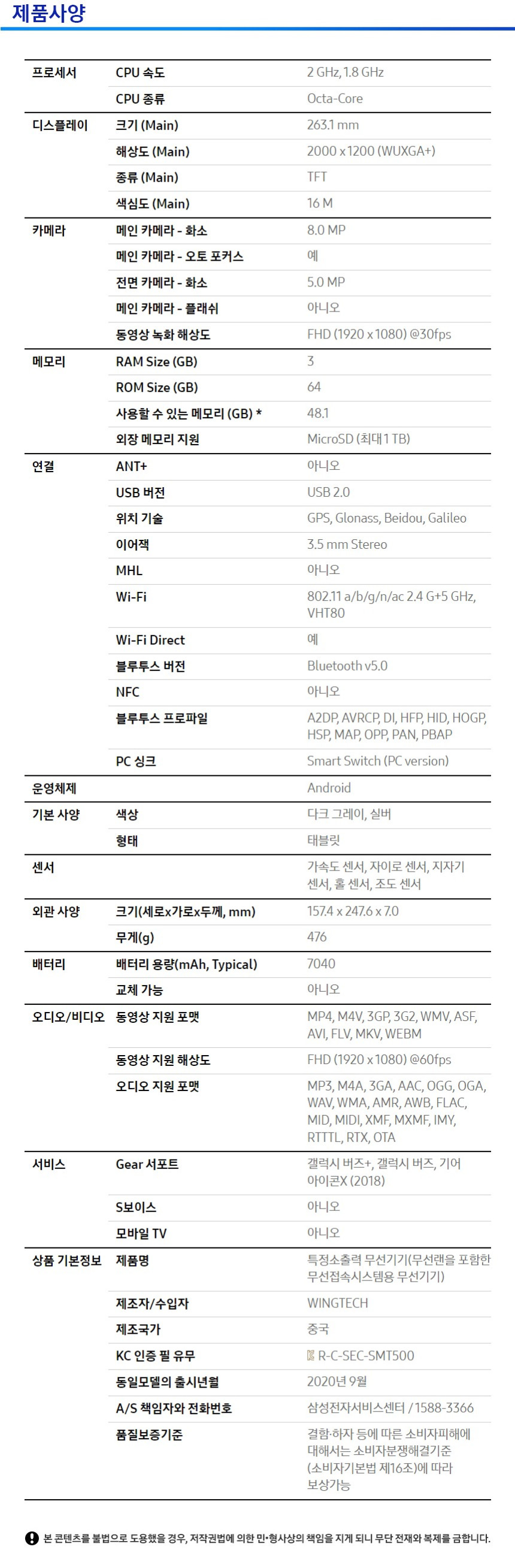 제품사양

| 프로세서 | CPU 속도 | 2 GHz, 1.8 GHz |
|---|---|---|
| | CPU 종류 | Octa-Core |
| 디스플레이 | 크기 (Main) | 263.1 mm |
| | 해상도 (Main) | 2000 x 1200 (WUXGA+) |
| | 종류 (Main) | TFT |
| | 색심도 (Main) | 16 M |
| 카메라 | 메인 카메라 - 화소 | 8.0 MP |
| | 메인 카메라 - 오토 포커스 | 예 |
| | 전면 카메라 - 화소 | 5.0 MP |
| | 메인 카메라 - 플래쉬 | 아니오 |
| | 동영상 녹화 해상도 | FHD (1920 x 1080) @30fps |
| 메모리 | RAM Size (GB) | 3 |
| | ROM Size (GB) | 64 |
| | 사용할 수 있는 메모리 (GB) * | 48.1 |
| | 외장 메모리 지원 | MicroSD (최대 1 TB) |
| 연결 | ANT+ | 아니오 |
| | USB 버전 | USB 2.0 |
| | 위치 기술 | GPS, Glonass, Beidou, Galileo |
| | 이어잭 | 3.5 mm Stereo |
| | MHL | 아니오 |
| | Wi-Fi | 802.11 a/b/g/n/ac 2.4 G+5 GHz, VHT80 |
| | Wi-Fi Direct | 예 |
| | 블루투스 버전 | Bluetooth v5.0 |
| | NFC | 아니오 |
| | 블루투스 프로파일 | A2DP, AVRCP, DI, HFP, HID, HOGP, HSP, MAP, OPP, PAN, PBAP |
| | PC 싱크 | Smart Switch (PC version) |
| 운영체제 | | Android |
| 기본 사양 | 색상 | 다크 그레이, 실버 |
| | 형태 | 태블릿 |
| 센서 | | 가속도 센서, 자이로 센서, 지자기 센서, 홀 센서, 조도 센서 |
| 외관 사양 | 크기(세로x가로x두께, mm) | 157.4 x 247.6 x 7.0 |
| | 무게(g) | 476 |
| 배터리 | 배터리 용량(mAh, Typical) | 7040 |
| | 교체 가능 | 아니오 |
| 오디오/비디오 | 동영상 지원 포맷 | MP4, M4V, 3GP, 3G2, WMV, ASF, AVI, FLV, MKV, WEBM |
| | 동영상 지원 해상도 | FHD (1920 x 1080) @60fps |
| | 오디오 지원 포맷 | MP3, M4A, 3GA, AAC, OGG, OGA, WAV, WMA, AMR, AWB, FLAC, MID, MIDI, XMF, MXMF, IMY, RTTTL, RTX, OTA |
| 서비스 | Gear 서포트 | 갤럭시 버즈+, 갤럭시 버즈, 기어 아이콘X (2018) |
| | S보이스 | 아니오 |
| | 모바일 TV | 아니오 |
| 상품 기본정보 | 제품명 | 특정소출력 무선기기(무선랜을 포함한 무선접속시스템용 무선기기) |
| | 제조자/수입자 | WINGTECH |
| | 제조국가 | 중국 |
| | KC 인증 필 유무 | R-C-SEC-SMT500 |
| | 동일모델의 출시년월 | 2020년 9월 |
| | A/S 책임자와 전화번호 | 삼성전자서비스센터 / 1588-3366 |
| | 품질보증기준 | 결함·하자 등에 따른 소비자피해에 대해서는 소비자분쟁해결기준 (소비자기본법 제16조)에 따라 보상가능 |

본 콘텐츠를 불법으로 도용했을 경우, 저작권법에 의한 민•형사상의 책임을 지게 되니 무단 전재와 복제를 금합니다.